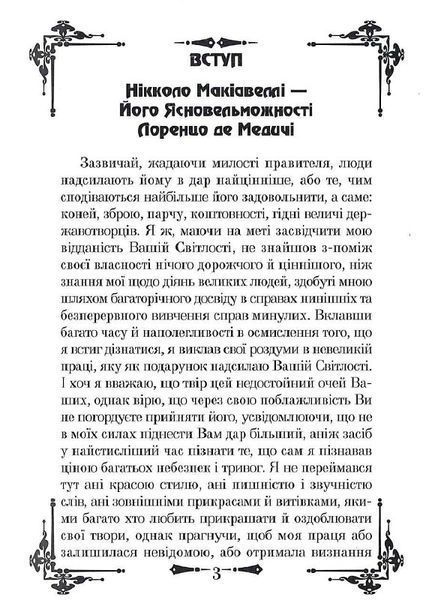 ВСТУП

Нікколо Макіавеллі — Його Ясновельможності Лоренцо де Медичі

Зазвичай, жадаючи милості правителя, люди надсилають йому в дар найцінніше, або те, чим сподіваються найбільше його задовольнити, а саме: коней, зброю, парчу, коштовності, гідні величі державотворців. Я ж, маючи на меті засвідчити мою відданість Вашій Світлості, не знайшов з-поміж своєї власності нічого дорожчого й ціннішого, ніж знання мої щодо діянь великих людей, здобуті мною шляхом багаторічного досвіду в справах нинішніх та безперервного вивчення справ минулих. Вклавши багато часу й наполегливості в осмислення того, що я встиг дізнатися, я виклав свої роздуми в невеликій праці, яку як подарунок надсилаю Вашій Світлості. І хоч я вважаю, що твір цей недостойний очей Ваших, однак вірю, що через свою поблажливість Ви не погордуєте прийняти його, усвідомлюючи, що не в моїх силах піднести Вам дар більший, аніж засіб у найстисліший час пізнати те, що сам я пізнавав ціною багатьох небезпек і тривог. Я не переймався тут ані красою стилю, ані пишністю і звучністю слів, ані зовнішніми прикрасами й витівками, якими багато хто любить прикрашати й оздоблювати свої твори, однак прагнучи, щоб моя праця або залишилася невідомою, або отримала визнання

3